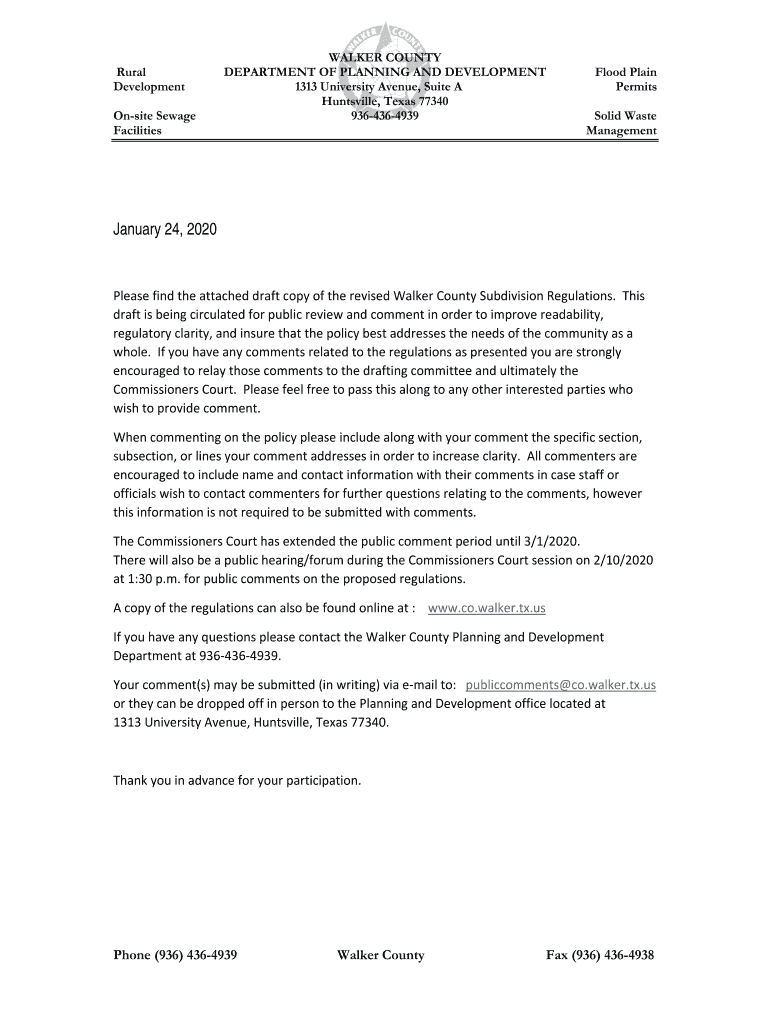 Rural Development

On-site Sewage Facilities

WALKER COUNTY
DEPARTMENT OF PLANNING AND DEVELOPMENT
1313 University Avenue, Suite A
Huntsville, Texas 77340
936-436-4939

Flood Plain Permits

Solid Waste Management

January 24, 2020

Please find the attached draft copy of the revised Walker County Subdivision Regulations. This draft is being circulated for public review and comment in order to improve readability, regulatory clarity, and insure that the policy best addresses the needs of the community as a whole. If you have any comments related to the regulations as presented you are strongly encouraged to relay those comments to the drafting committee and ultimately the Commissioners Court. Please feel free to pass this along to any other interested parties who wish to provide comment.

When commenting on the policy please include along with your comment the specific section, subsection, or lines your comment addresses in order to increase clarity. All commenters are encouraged to include name and contact information with their comments in case staff or officials wish to contact commenters for further questions relating to the comments, however this information is not required to be submitted with comments.

The Commissioners Court has extended the public comment period until 3/1/2020.
There will also be a public hearing/forum during the Commissioners Court session on 2/10/2020 at 1:30 p.m. for public comments on the proposed regulations.

A copy of the regulations can also be found online at : www.co.walker.tx.us

If you have any questions please contact the Walker County Planning and Development Department at 936-436-4939.

Your comment(s) may be submitted (in writing) via e-mail to: publiccomments@co.walker.tx.us or they can be dropped off in person to the Planning and Development office located at 1313 University Avenue, Huntsville, Texas 77340.

Thank you in advance for your participation.

Phone (936) 436-4939 Walker County Fax (936) 436-4938